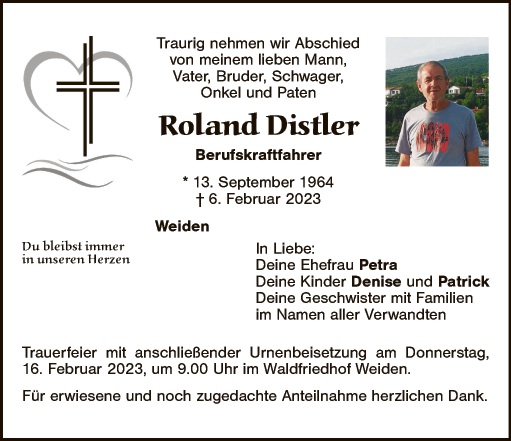 Traurig nehmen wir Abschied
von meinem lieben Mann,
Vater, Bruder, Schwager,
Onkel und Paten

Roland Distler

Berufskraftfahrer

* 13. September 1964
† 6. Februar 2023

Weiden

Du bleibst immer
in unseren Herzen

In Liebe:
Deine Ehefrau Petra
Deine Kinder Denise und Patrick
Deine Geschwister mit Familien
im Namen aller Verwandten

Trauerfeier mit anschließender Urnenbeisetzung am Donnerstag, 16. Februar 2023, um 9.00 Uhr im Waldfriedhof Weiden.

Für erwiesene und noch zugedachte Anteilnahme herzlichen Dank.